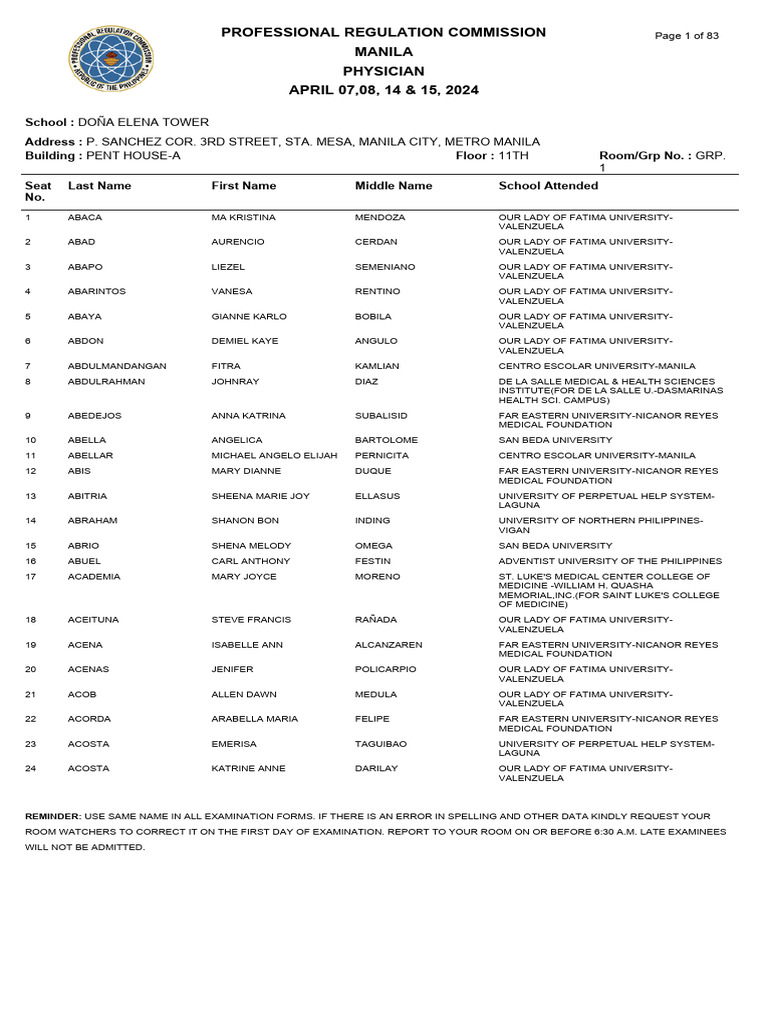 PROFESSIONAL REGULATION COMMISSION
MANILA
PHYSICIAN
APRIL 07,08, 14 & 15, 2024

Page 1 of 83

School : DOÑA ELENA TOWER

Address : P. SANCHEZ COR. 3RD STREET, STA. MESA, MANILA CITY, METRO MANILA
Building : PENT HOUSE-A
Floor : 11TH
Room/Grp No. : GRP. 1

| Seat No. | Last Name | First Name | Middle Name | School Attended |
|---|---|---|---|---|
| 1 | ABACA | MA KRISTINA | MENDOZA | OUR LADY OF FATIMA UNIVERSITY-VALENZUELA |
| 2 | ABAD | AURENCIO | CERDAN | OUR LADY OF FATIMA UNIVERSITY-VALENZUELA |
| 3 | ABAPO | LIEZEL | SEMENIANO | OUR LADY OF FATIMA UNIVERSITY-VALENZUELA |
| 4 | ABARINTOS | VANESA | RENTINO | OUR LADY OF FATIMA UNIVERSITY-VALENZUELA |
| 5 | ABAYA | GIANNE KARLO | BOBILA | OUR LADY OF FATIMA UNIVERSITY-VALENZUELA |
| 6 | ABDON | DEMIEL KAYE | ANGULO | OUR LADY OF FATIMA UNIVERSITY-VALENZUELA |
| 7 | ABDULMANDANGAN | FITRA | KAMLIAN | CENTRO ESCOLAR UNIVERSITY-MANILA |
| 8 | ABDULRAHMAN | JOHNRAY | DIAZ | DE LA SALLE MEDICAL & HEALTH SCIENCES INSTITUTE(FOR DE LA SALLE U.-DASMARINAS HEALTH SCI. CAMPUS) |
| 9 | ABEDEJOS | ANNA KATRINA | SUBALISID | FAR EASTERN UNIVERSITY-NICANOR REYES MEDICAL FOUNDATION |
| 10 | ABELLA | ANGELICA | BARTOLOME | SAN BEDA UNIVERSITY |
| 11 | ABELLAR | MICHAEL ANGELO ELIJAH | PERNICITA | CENTRO ESCOLAR UNIVERSITY-MANILA |
| 12 | ABIS | MARY DIANNE | DUQUE | FAR EASTERN UNIVERSITY-NICANOR REYES MEDICAL FOUNDATION |
| 13 | ABITRIA | SHEENA MARIE JOY | ELLASUS | UNIVERSITY OF PERPETUAL HELP SYSTEM-LAGUNA |
| 14 | ABRAHAM | SHANON BON | INDING | UNIVERSITY OF NORTHERN PHILIPPINES-VIGAN |
| 15 | ABRIO | SHENA MELODY | OMEGA | SAN BEDA UNIVERSITY |
| 16 | ABUEL | CARL ANTHONY | FESTIN | ADVENTIST UNIVERSITY OF THE PHILIPPINES |
| 17 | ACADEMIA | MARY JOYCE | MORENO | ST. LUKE'S MEDICAL CENTER COLLEGE OF MEDICINE -WILLIAM H. QUASHA MEMORIAL,INC.(FOR SAINT LUKE'S COLLEGE OF MEDICINE) |
| 18 | ACEITUNA | STEVE FRANCIS | RAÑADA | OUR LADY OF FATIMA UNIVERSITY-VALENZUELA |
| 19 | ACENA | ISABELLE ANN | ALCANZAREN | FAR EASTERN UNIVERSITY-NICANOR REYES MEDICAL FOUNDATION |
| 20 | ACENAS | JENIFER | POLICARPIO | OUR LADY OF FATIMA UNIVERSITY-VALENZUELA |
| 21 | ACOB | ALLEN DAWN | MEDULA | OUR LADY OF FATIMA UNIVERSITY-VALENZUELA |
| 22 | ACORDA | ARABELLA MARIA | FELIPE | FAR EASTERN UNIVERSITY-NICANOR REYES MEDICAL FOUNDATION |
| 23 | ACOSTA | EMERISA | TAGUIBAO | UNIVERSITY OF PERPETUAL HELP SYSTEM-LAGUNA |
| 24 | ACOSTA | KATRINE ANNE | DARILAY | OUR LADY OF FATIMA UNIVERSITY-VALENZUELA |

REMINDER: USE SAME NAME IN ALL EXAMINATION FORMS. IF THERE IS AN ERROR IN SPELLING AND OTHER DATA KINDLY REQUEST YOUR ROOM WATCHERS TO CORRECT IT ON THE FIRST DAY OF EXAMINATION. REPORT TO YOUR ROOM ON OR BEFORE 6:30 A.M. LATE EXAMINEES WILL NOT BE ADMITTED.